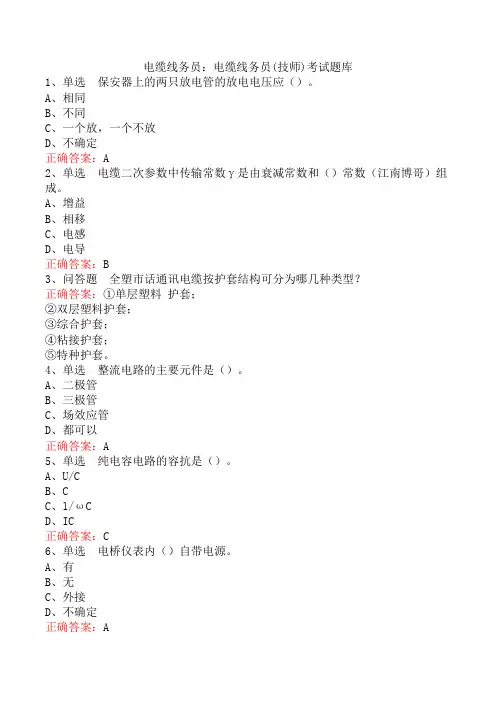 电缆线务员：电缆线务员(技师)考试题库

1、单选　保安器上的两只放电管的放电电压应（）。
A、相同
B、不同
C、一个放，一个不放
D、不确定
正确答案：A

2、单选　电缆二次参数中传输常数γ是由衰减常数和（）常数（江南博哥）组成。
A、增益
B、相移
C、电感
D、电导
正确答案：B

3、问答题　全塑市话通讯电缆按护套结构可分为哪几种类型？
正确答案：①单层塑料 护套；
②双层塑料护套；
③综合护套；
④粘接护套；
⑤特种护套。

4、单选　整流电路的主要元件是（）。
A、二极管
B、三极管
C、场效应管
D、都可以
正确答案：A

5、单选　纯电容电路的容抗是（）。
A、U/C
B、C
C、1/ωC
D、IC
正确答案：C

6、单选　电桥仪表内（）自带电源。
A、有
B、无
C、外接
D、不确定
正确答案：A